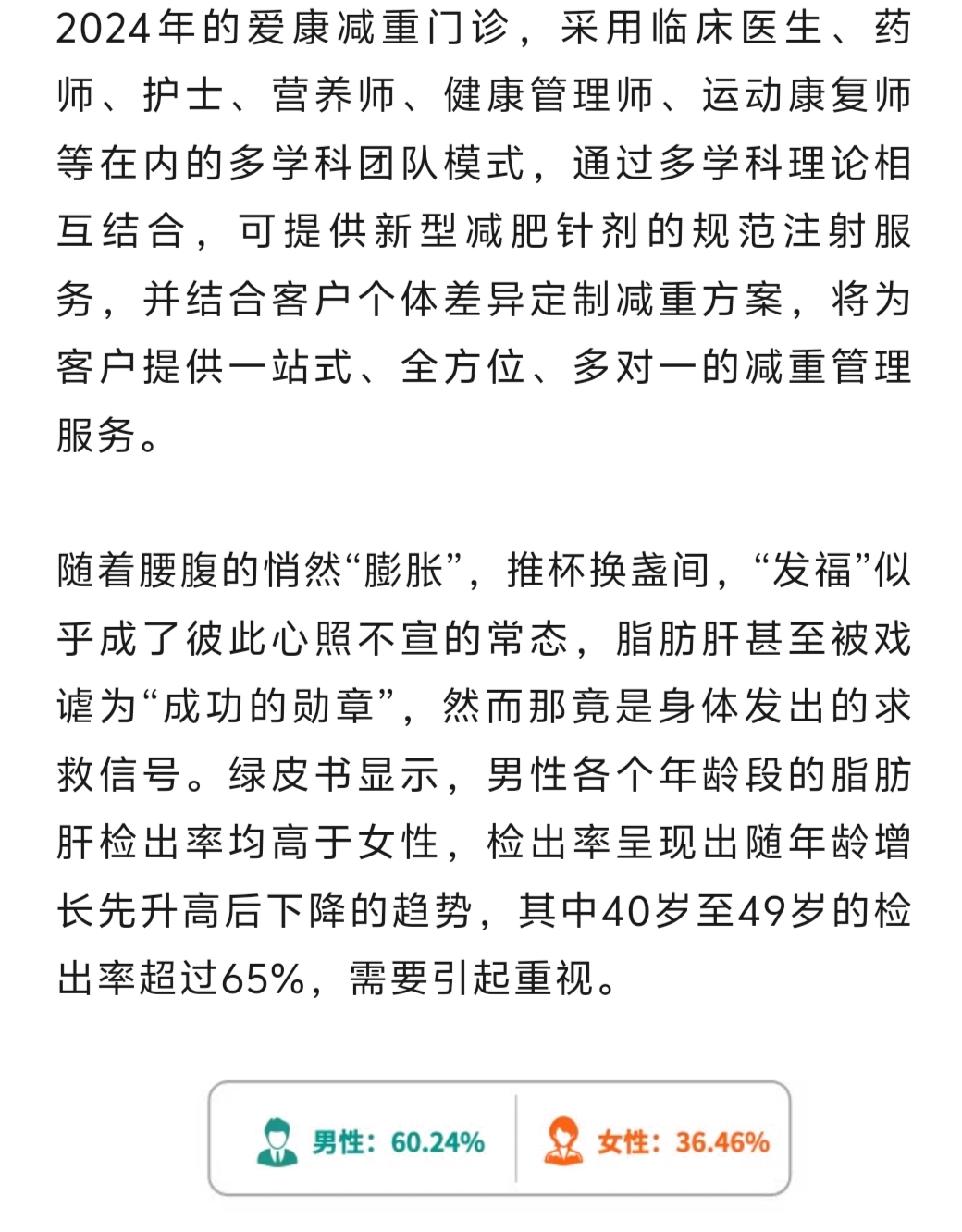 2024年的爱康减重门诊，采用临床医生、药师、护士、营养师、健康管理师、运动康复师等在内的多学科团队模式，通过多学科理论相互结合，可提供新型减肥针剂的规范注射服务，并结合客户个体差异定制减重方案，将为客户提供一站式、全方位、多对一的减重管理服务。

随着腰腹的悄然“膨胀”，推杯换盏间，“发福”似乎成了彼此心照不宣的常态，脂肪肝甚至被戏谑为“成功的勋章”，然而那竟是身体发出的求救信号。绿皮书显示，男性各个年龄段的脂肪肝检出率均高于女性，检出率呈现出随年龄增长先升高后下降的趋势，其中40岁至49岁的检出率超过65%，需要引起重视。

男性：60.24%

女性：36.46%